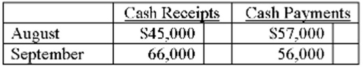 |  | Cash Receipts | Cash Payments |
|---|---|---|
| August | $45,000 | $57,000 |
| September | 66,000 | 56,000 |